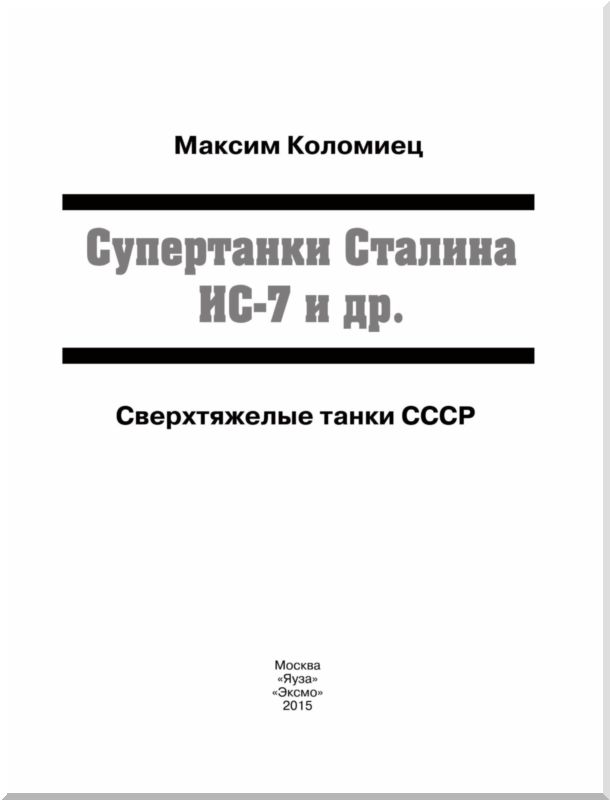 Максим Коломиец

Супертанки Сталина
ИС-7 и др.

Сверхтяжелые танки СССР

Москва
«Яуза»
«Эксмо»
2015